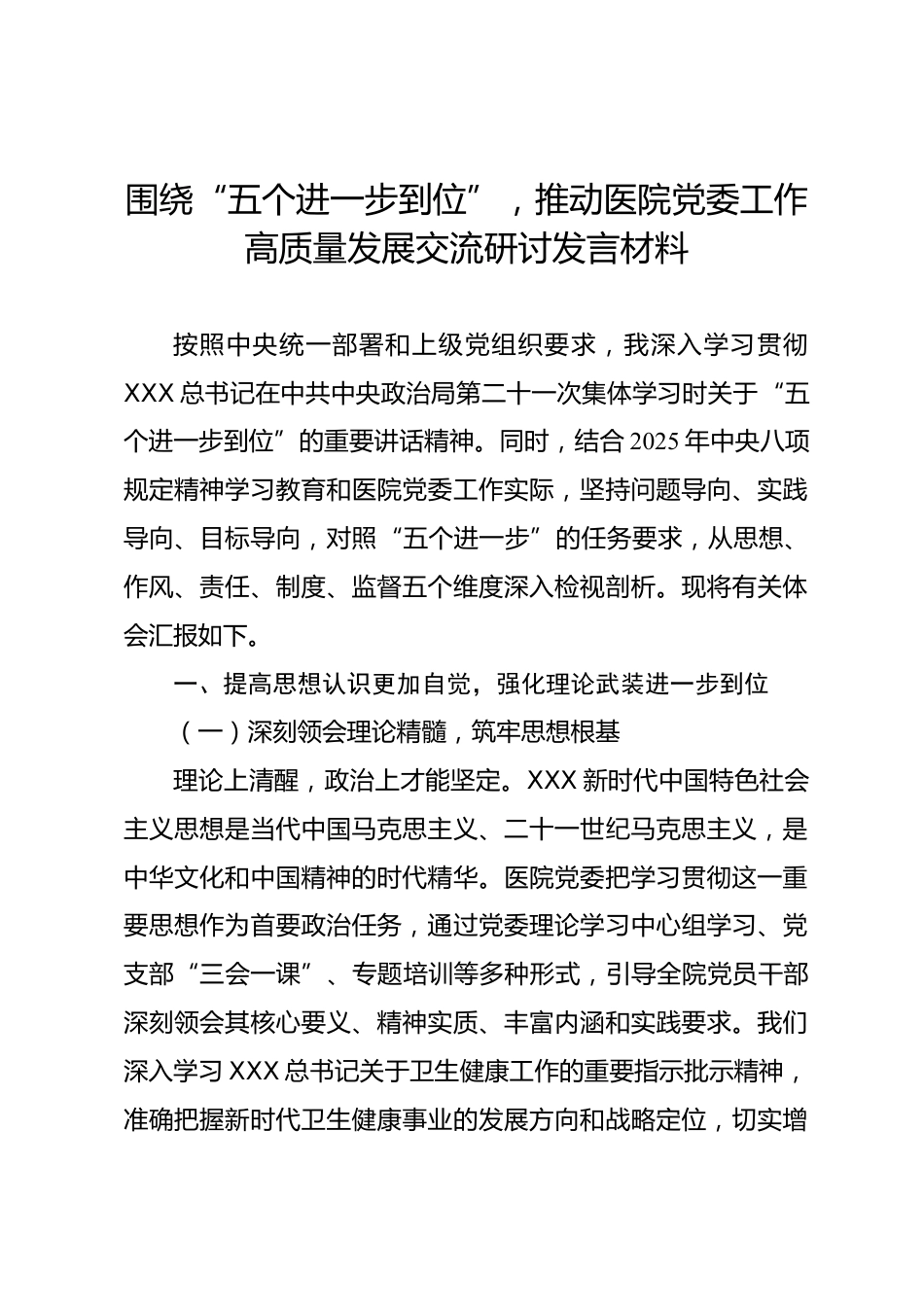 围绕“五个进一步到位”，推动医院党委工作高质量发展交流研讨发言材料

按照中央统一部署和上级党组织要求，我深入学习贯彻XXX总书记在中共中央政治局第二十一次集体学习时关于“五个进一步到位”的重要讲话精神。同时，结合2025年中央八项规定精神学习教育和医院党委工作实际，坚持问题导向、实践导向、目标导向，对照“五个进一步”的任务要求，从思想、作风、责任、制度、监督五个维度深入检视剖析。现将有关体会汇报如下。

一、提高思想认识更加自觉，强化理论武装进一步到位

（一）深刻领会理论精髓，筑牢思想根基

理论上清醒，政治上才能坚定。XXX新时代中国特色社会主义思想是当代中国马克思主义、二十一世纪马克思主义，是中华文化和中国精神的时代精华。医院党委把学习贯彻这一重要思想作为首要政治任务，通过党委理论学习中心组学习、党支部“三会一课”、专题培训等多种形式，引导全院党员干部深刻领会其核心要义、精神实质、丰富内涵和实践要求。我们深入学习XXX总书记关于卫生健康工作的重要指示批示精神，准确把握新时代卫生健康事业的发展方向和战略定位，切实增